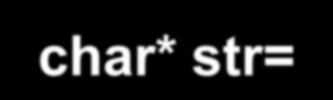 char* str=